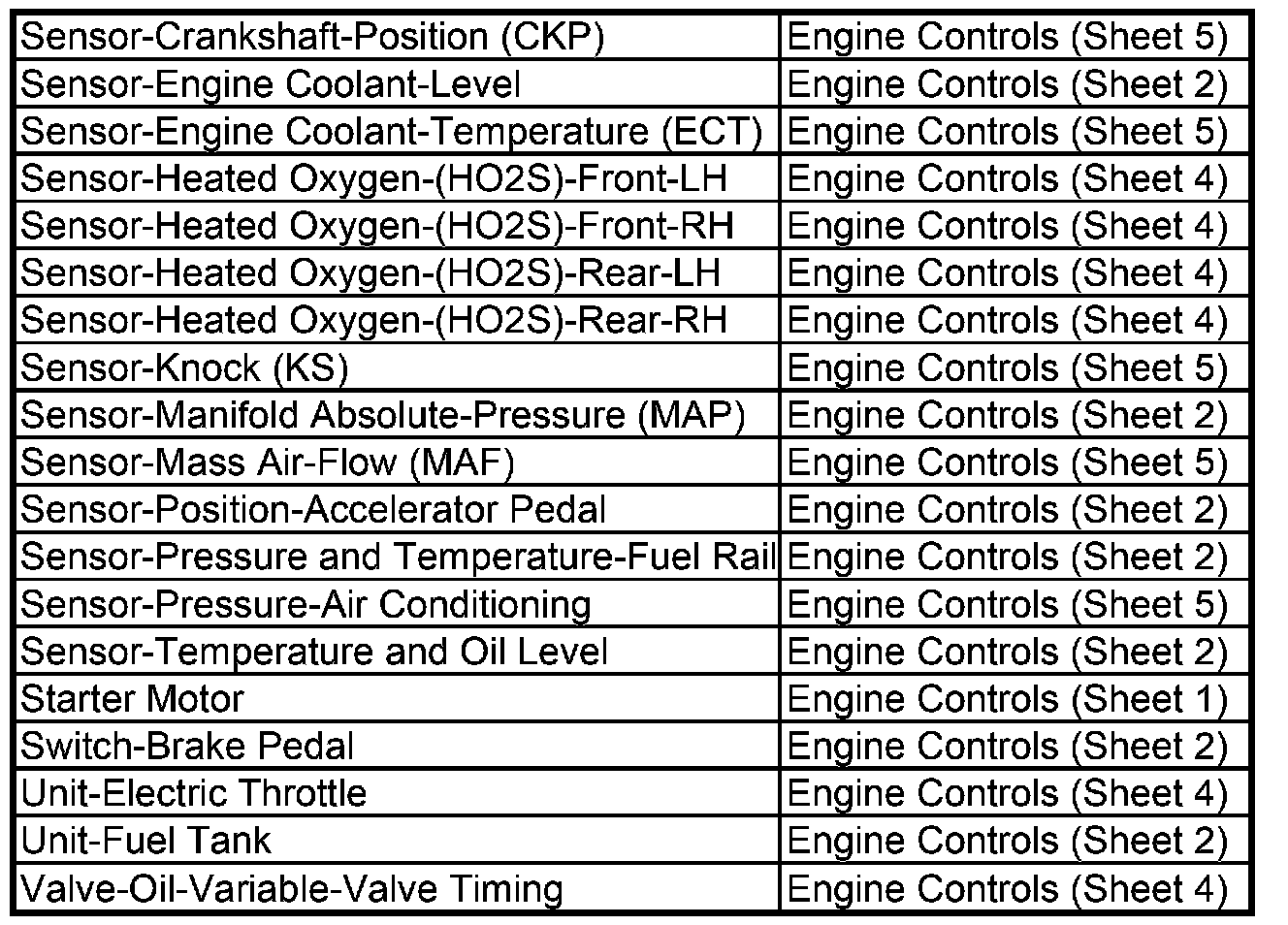 | | |
|---|---|
| Sensor-Crankshaft-Position (CKP) | Engine Controls (Sheet 5) |
| Sensor-Engine Coolant-Level | Engine Controls (Sheet 2) |
| Sensor-Engine Coolant-Temperature (ECT) | Engine Controls (Sheet 5) |
| Sensor-Heated Oxygen-(HO2S)-Front-LH | Engine Controls (Sheet 4) |
| Sensor-Heated Oxygen-(HO2S)-Front-RH | Engine Controls (Sheet 4) |
| Sensor-Heated Oxygen-(HO2S)-Rear-LH | Engine Controls (Sheet 4) |
| Sensor-Heated Oxygen-(HO2S)-Rear-RH | Engine Controls (Sheet 4) |
| Sensor-Knock (KS) | Engine Controls (Sheet 5) |
| Sensor-Manifold Absolute-Pressure (MAP) | Engine Controls (Sheet 2) |
| Sensor-Mass Air-Flow (MAF) | Engine Controls (Sheet 5) |
| Sensor-Position-Accelerator Pedal | Engine Controls (Sheet 2) |
| Sensor-Pressure and Temperature-Fuel Rail | Engine Controls (Sheet 2) |
| Sensor-Pressure-Air Conditioning | Engine Controls (Sheet 5) |
| Sensor-Temperature and Oil Level | Engine Controls (Sheet 2) |
| Starter Motor | Engine Controls (Sheet 1) |
| Switch-Brake Pedal | Engine Controls (Sheet 2) |
| Unit-Electric Throttle | Engine Controls (Sheet 4) |
| Unit-Fuel Tank | Engine Controls (Sheet 2) |
| Valve-Oil-Variable-Valve Timing | Engine Controls (Sheet 4) |